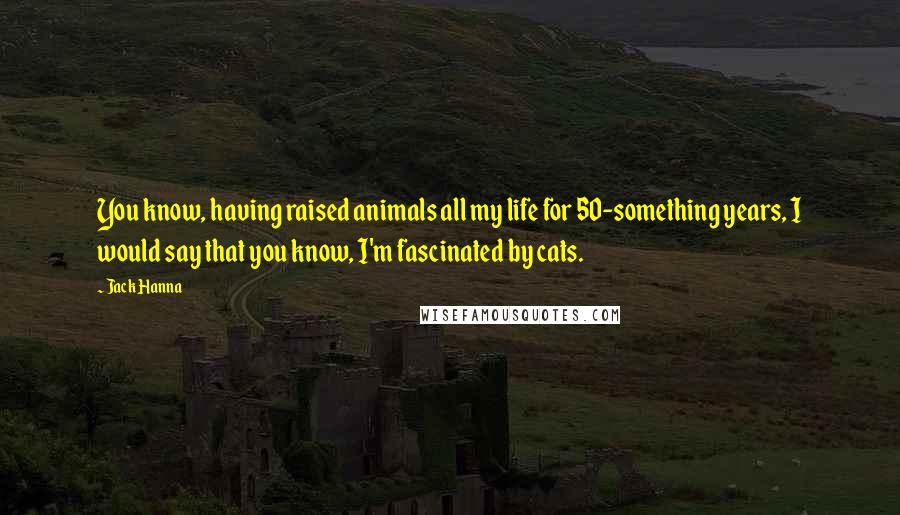 You know, having raised animals all my life for 50-something years, I would say that you know, I'm fascinated by cats.

- Jack Hanna

WISEFAMOUSQUOTES.COM